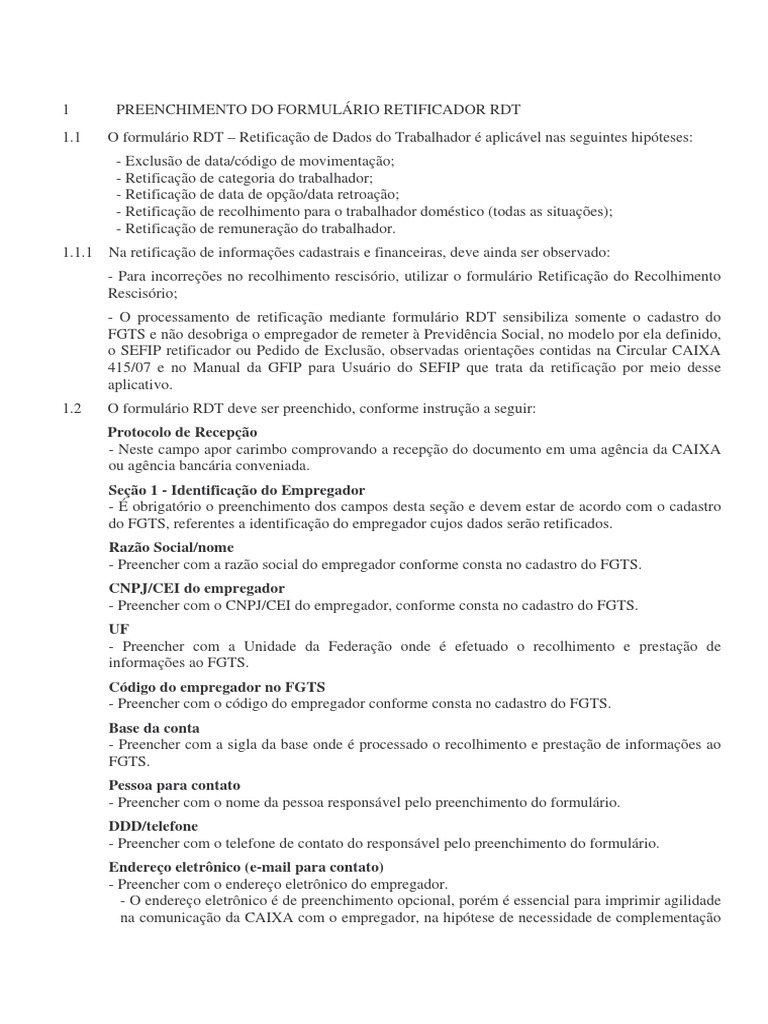 1 PREENCHIMENTO DO FORMULÁRIO RETIFICADOR RDT

1.1 O formulário RDT – Retificação de Dados do Trabalhador é aplicável nas seguintes hipóteses:

- Exclusão de data/código de movimentação;
- Retificação de categoria do trabalhador;
- Retificação de data de opção/data retroação;
- Retificação de recolhimento para o trabalhador doméstico (todas as situações);
- Retificação de remuneração do trabalhador.

1.1.1 Na retificação de informações cadastrais e financeiras, deve ainda ser observado:

- Para incorreções no recolhimento rescisório, utilizar o formulário Retificação do Recolhimento Rescisório;

- O processamento de retificação mediante formulário RDT sensibiliza somente o cadastro do FGTS e não desobriga o empregador de remeter à Previdência Social, no modelo por ela definido, o SEFIP retificador ou Pedido de Exclusão, observadas orientações contidas na Circular CAIXA 415/07 e no Manual da GFIP para Usuário do SEFIP que trata da retificação por meio desse aplicativo.

1.2 O formulário RDT deve ser preenchido, conforme instrução a seguir:

Protocolo de Recepção
- Neste campo apor carimbo comprovando a recepção do documento em uma agência da CAIXA ou agência bancária conveniada.

Seção 1 - Identificação do Empregador
- É obrigatório o preenchimento dos campos desta seção e devem estar de acordo com o cadastro do FGTS, referentes a identificação do empregador cujos dados serão retificados.

Razão Social/nome
- Preencher com a razão social do empregador conforme consta no cadastro do FGTS.

CNPJ/CEI do empregador
- Preencher com o CNPJ/CEI do empregador, conforme consta no cadastro do FGTS.

UF
- Preencher com a Unidade da Federação onde é efetuado o recolhimento e prestação de informações ao FGTS.

Código do empregador no FGTS
- Preencher com o código do empregador conforme consta no cadastro do FGTS.

Base da conta
- Preencher com a sigla da base onde é processado o recolhimento e prestação de informações ao FGTS.

Pessoa para contato
- Preencher com o nome da pessoa responsável pelo preenchimento do formulário.

DDD/telefone
- Preencher com o telefone de contato do responsável pelo preenchimento do formulário.

Endereço eletrônico (e-mail para contato)
- Preencher com o endereço eletrônico do empregador.
- O endereço eletrônico é de preenchimento opcional, porém é essencial para imprimir agilidade na comunicação da CAIXA com o empregador, na hipótese de necessidade de complementação